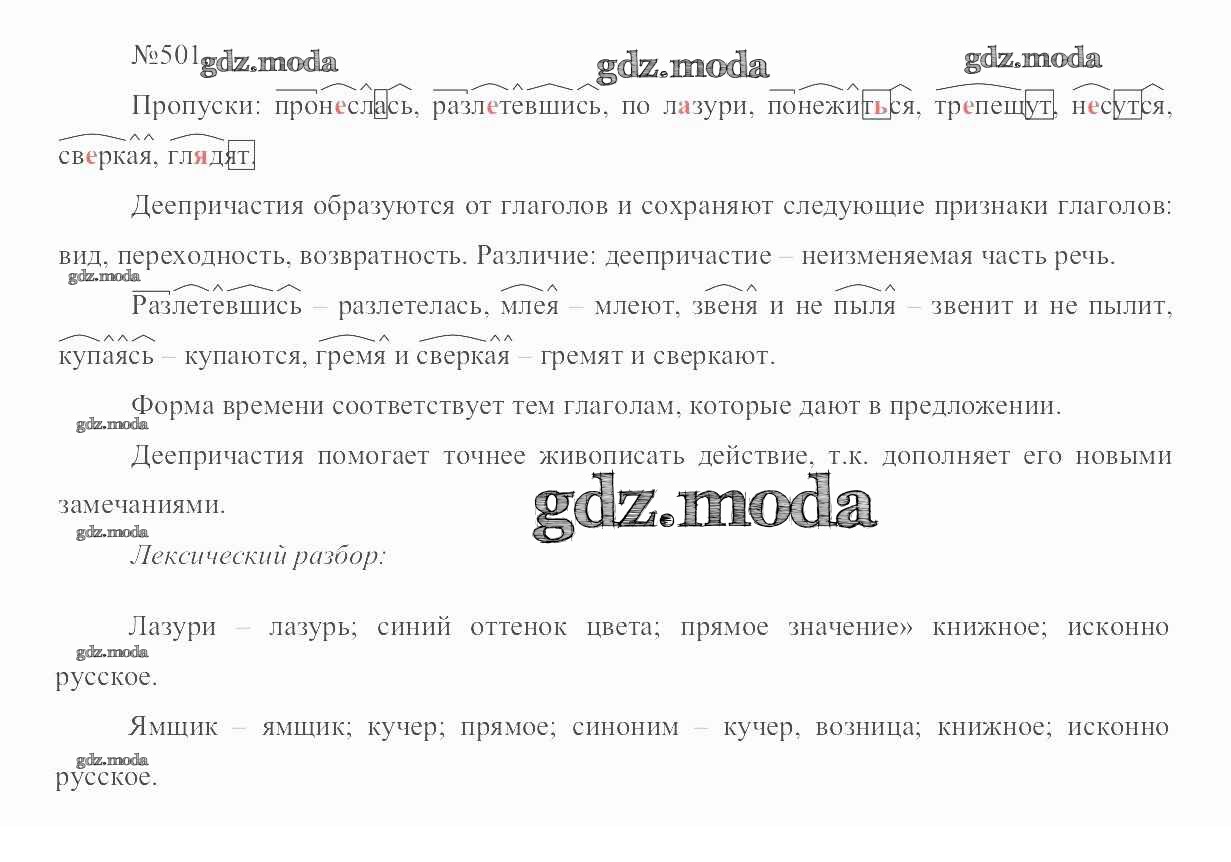 №501 gdz.moda gdz.moda gdz.moda

Пропуски: пронеслась, разлетевшись, по лазури, понежиться, трепещут, несутся, сверкая, глядят.

Деепричастия образуются от глаголов и сохраняют следующие признаки глаголов: вид, переходность, возвратность. Различие: деепричастие – неизменяемая часть речь.

gdz.moda

Разлетевшись – разлетелась, млея – млеют, звеня и не пыля – звенит и не пылит, купаясь – купаются, гремя и сверкая – гремят и сверкают.

Форма времени соответствует тем глаголам, которые дают в предложении.

gdz.moda

Деепричастия помогает точнее живописать действие, т.к. дополняет его новыми замечаниями.

gdz.moda

gdz.moda

Лексический разбор:

Лазури – лазурь; синий оттенок цвета; прямое значение» книжное; исконно русское.

gdz.moda

Ямщик – ямщик; кучер; прямое; синоним – кучер, возница; книжное; исконно русское.

gdz.moda